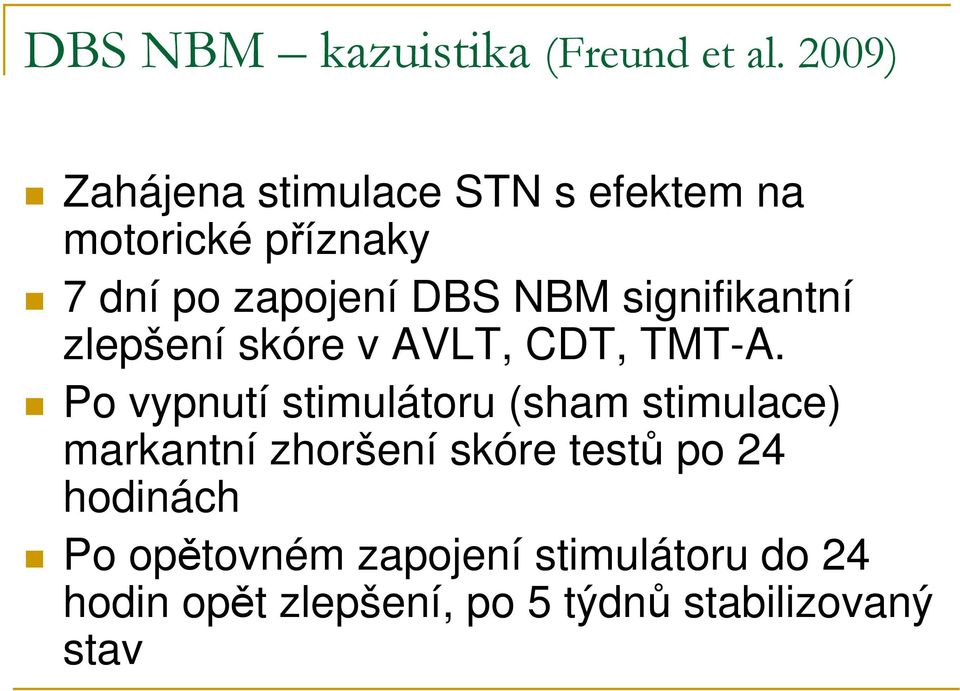 DBS NBM – kazuistika (Freund et al. 2009)

Zahájena stimulace STN s efektem na motorické příznaky

7 dní po zapojení DBS NBM signifikantní zlepšení skóre v AVLT, CDT, TMT-A.

Po vypnutí stimulátoru (sham stimulace) markantní zhoršení skóre testů po 24 hodinách

Po opětovném zapojení stimulátoru do 24 hodin opět zlepšení, po 5 týdnů stabilizovaný stav